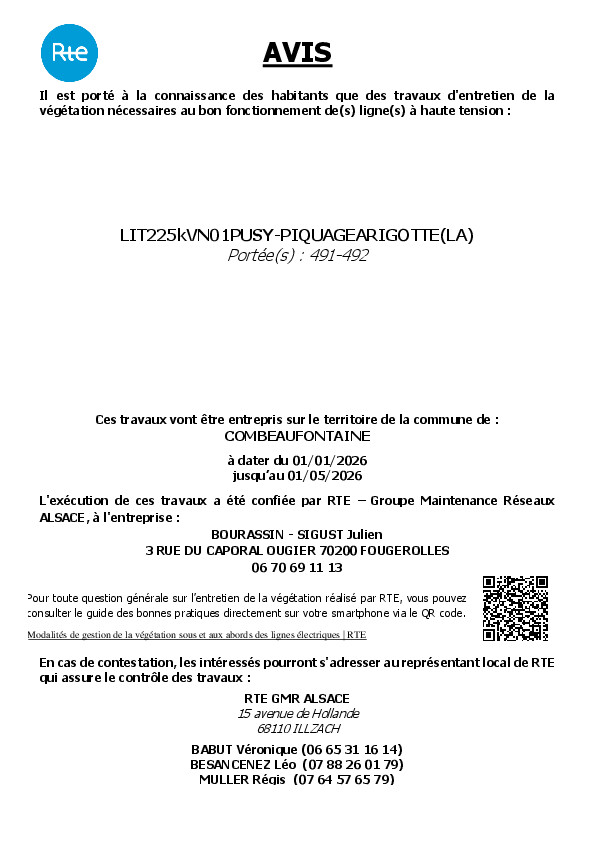 Rte

AVIS

Il est porté à la connaissance des habitants que des travaux d'entretien de la végétation nécessaires au bon fonctionnement de(s) ligne(s) à haute tension :

LIT225kVN01PUSY-PIQUAGEARIGOTTE(LA)
Portée(s) : 491-492

Ces travaux vont être entrepris sur le territoire de la commune de :
COMBEAUFONTAINE

à dater du 01/01/2026
jusqu'au 01/05/2026

L'exécution de ces travaux a été confiée par RTE – Groupe Maintenance Réseaux ALSACE, à l'entreprise :

BOURASSIN - SIGUST Julien
3 RUE DU CAPORAL OUGIER 70200 FOUGEROLLES
06 70 69 11 13

Pour toute question générale sur l'entretien de la végétation réalisé par RTE, vous pouvez consulter le guide des bonnes pratiques directement sur votre smartphone via le QR code.

Modalités de gestion de la végétation sous et aux abords des lignes électriques | RTE

En cas de contestation, les intéressés pourront s'adresser au représentant local de RTE qui assure le contrôle des travaux :

RTE GMR ALSACE
15 avenue de Hollande
68110 ILLZACH

BABUT Véronique (06 65 31 16 14)
BESANCENEZ Léo (07 88 26 01 79)
MULLER Régis (07 64 57 65 79)